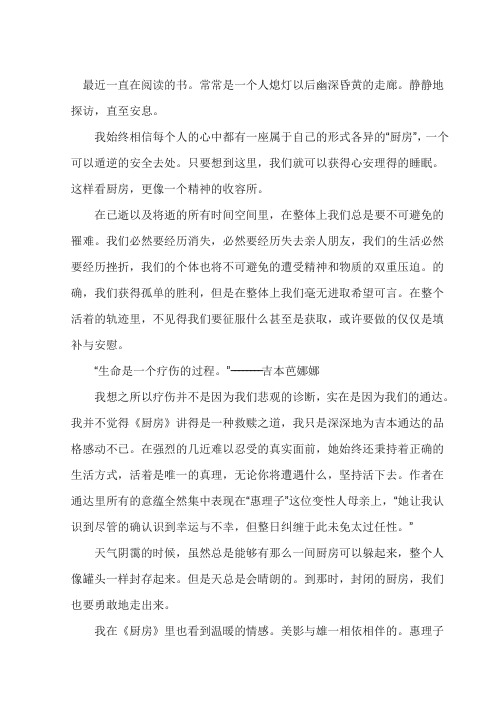 最近一直在阅读的书。常常是一个人熄灯以后幽深昏黄的走廊。静静地探访，直至安息。

我始终相信每个人的心中都有一座属于自己的形式各异的“厨房”，一个可以通逆的安全去处。只要想到这里，我们就可以获得心安理得的睡眠。这样看厨房，更像一个精神的收容所。

在已逝以及将逝的所有时间空间里，在整体上我们总是要不可避免的罹难。我们必然要经历消失，必然要经历失去亲人朋友，我们的生活必然要经历挫折，我们的个体也将不可避免的遭受精神和物质的双重压迫。的确，我们获得孤单的胜利，但是在整体上我们毫无进取希望可言。在整个活着的轨迹里，不见得我们要征服什么甚至是获取，或许要做的仅仅是填补与安慰。

“生命是一个疗伤的过程。”———吉本芭娜娜

我想之所以疗伤并不是因为我们悲观的诊断，实在是因为我们的通达。我并不觉得《厨房》讲得是一种救赎之道，我只是深深地为吉本通达的品格感动不已。在强烈的几近难以忍受的真实面前，她始终还秉持着正确的生活方式，活着是唯一的真理，无论你将遭遇什么，坚持活下去。作者在通达里所有的意蕴全然集中表现在“惠理子”这位变性人母亲上，“她让我认识到尽管的确认识到幸运与不幸，但整日纠缠于此未免太过任性。”

天气阴霭的时候，虽然总是能够有那么一间厨房可以躲起来，整个人像罐头一样封存起来。但是天总是会晴朗的。到那时，封闭的厨房，我们也要勇敢地走出来。

我在《厨房》里也看到温暖的情感。美影与雄一相依相伴的。惠理子